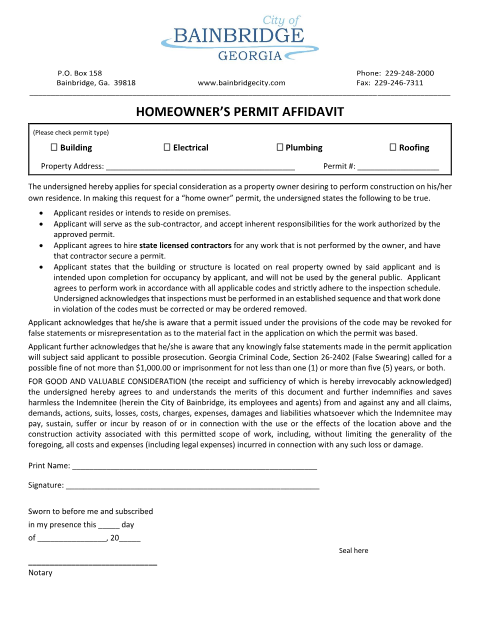 City of
BAINBRIDGE
GEORGIA

P.O. Box 158
Bainbridge, Ga. 39818

www.bainbridgecity.com

Phone: 229-248-2000
Fax: 229-246-7311

HOMEOWNER'S PERMIT AFFIDAVIT

(Please check permit type)

☐ Building ☐ Electrical ☐ Plumbing ☐ Roofing

Property Address: ____ Permit #: ____

The undersigned hereby applies for special consideration as a property owner desiring to perform construction on his/her own residence. In making this request for a "home owner" permit, the undersigned states the following to be true.

• Applicant resides or intends to reside on premises.
• Applicant will serve as the sub-contractor, and accept inherent responsibilities for the work authorized by the approved permit.
• Applicant agrees to hire state licensed contractors for any work that is not performed by the owner, and have that contractor secure a permit.
• Applicant states that the building or structure is located on real property owned by said applicant and is intended upon completion for occupancy by applicant, and will not be used by the general public. Applicant agrees to perform work in accordance with all applicable codes and strictly adhere to the inspection schedule. Undersigned acknowledges that inspections must be performed in an established sequence and that work done in violation of the codes must be corrected or may be ordered removed.

Applicant acknowledges that he/she is aware that a permit issued under the provisions of the code may be revoked for false statements or misrepresentation as to the material fact in the application on which the permit was based.

Applicant further acknowledges that he/she is aware that any knowingly false statements made in the permit application will subject said applicant to possible prosecution. Georgia Criminal Code, Section 26-2402 (False Swearing) called for a possible fine of not more than $1,000.00 or imprisonment for not less than one (1) or more than five (5) years, or both.

FOR GOOD AND VALUABLE CONSIDERATION (the receipt and sufficiency of which is hereby irrevocably acknowledged) the undersigned hereby agrees to and understands the merits of this document and further indemnifies and saves harmless the Indemnitee (herein the City of Bainbridge, its employees and agents) from and against any and all claims, demands, actions, suits, losses, costs, charges, expenses, damages and liabilities whatsoever which the Indemnitee may pay, sustain, suffer or incur by reason of or in connection with the use or the effects of the location above and the construction activity associated with this permitted scope of work, including, without limiting the generality of the foregoing, all costs and expenses (including legal expenses) incurred in connection with any such loss or damage.

Print Name: ____

Signature: ____

Sworn to before me and subscribed
in my presence this ____ day
of ____, 20____

Seal here

____
Notary